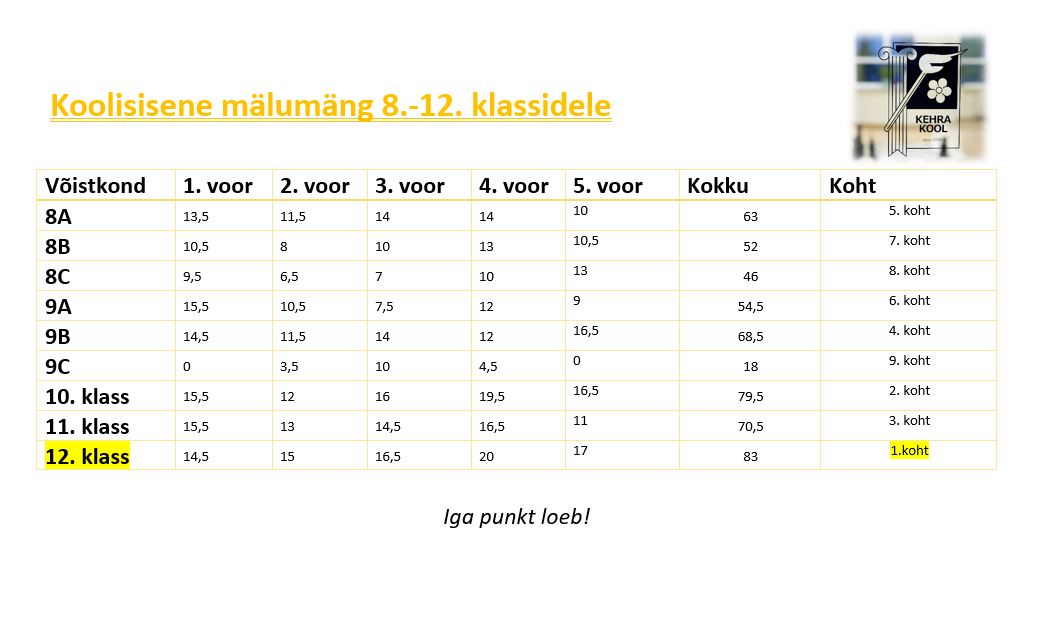 Koolisisene mälumäng 8.-12. klassidele

KEHRA KOOL

| Võistkond | 1. voor | 2. voor | 3. voor | 4. voor | 5. voor | Kokku | Koht |
|---|---|---|---|---|---|---|---|
| 8A | 13,5 | 11,5 | 14 | 14 | 10 | 63 | 5. koht |
| 8B | 10,5 | 8 | 10 | 13 | 10,5 | 52 | 7. koht |
| 8C | 9,5 | 6,5 | 7 | 10 | 13 | 46 | 8. koht |
| 9A | 15,5 | 10,5 | 7,5 | 12 | 9 | 54,5 | 6. koht |
| 9B | 14,5 | 11,5 | 14 | 12 | 16,5 | 68,5 | 4. koht |
| 9C | 0 | 3,5 | 10 | 4,5 | 0 | 18 | 9. koht |
| 10. klass | 15,5 | 12 | 16 | 19,5 | 16,5 | 79,5 | 2. koht |
| 11. klass | 15,5 | 13 | 14,5 | 16,5 | 11 | 70,5 | 3. koht |
| 12. klass | 14,5 | 15 | 16,5 | 20 | 17 | 83 | 1.koht |

Iga punkt loeb!